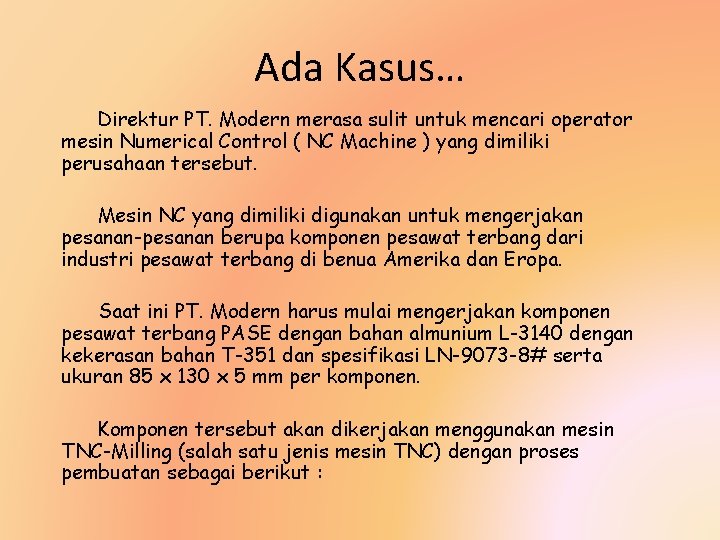 Ada Kasus…

Direktur PT. Modern merasa sulit untuk mencari operator mesin Numerical Control ( NC Machine ) yang dimiliki perusahaan tersebut.

Mesin NC yang dimiliki digunakan untuk mengerjakan pesanan-pesanan berupa komponen pesawat terbang dari industri pesawat terbang di benua Amerika dan Eropa.

Saat ini PT. Modern harus mulai mengerjakan komponen pesawat terbang PASE dengan bahan almunium L-3140 dengan kekerasan bahan T-351 dan spesifikasi LN-9073-8# serta ukuran 85 x 130 x 5 mm per komponen.

Komponen tersebut akan dikerjakan menggunakan mesin TNC-Milling (salah satu jenis mesin TNC) dengan proses pembuatan sebagai berikut :